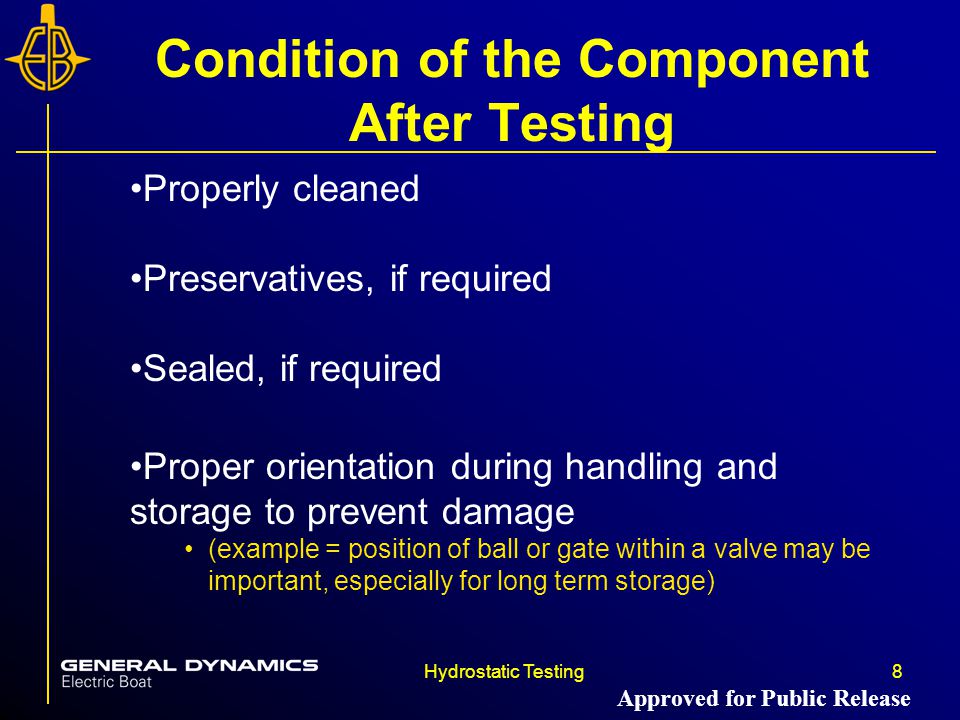 EB

Condition of the Component After Testing

•Properly cleaned

•Preservatives, if required

•Sealed, if required

•Proper orientation during handling and storage to prevent damage
• (example = position of ball or gate within a valve may be important, especially for long term storage)

GENERAL DYNAMICS
Electric Boat

Hydrostatic Testing

8

Approved for Public Release